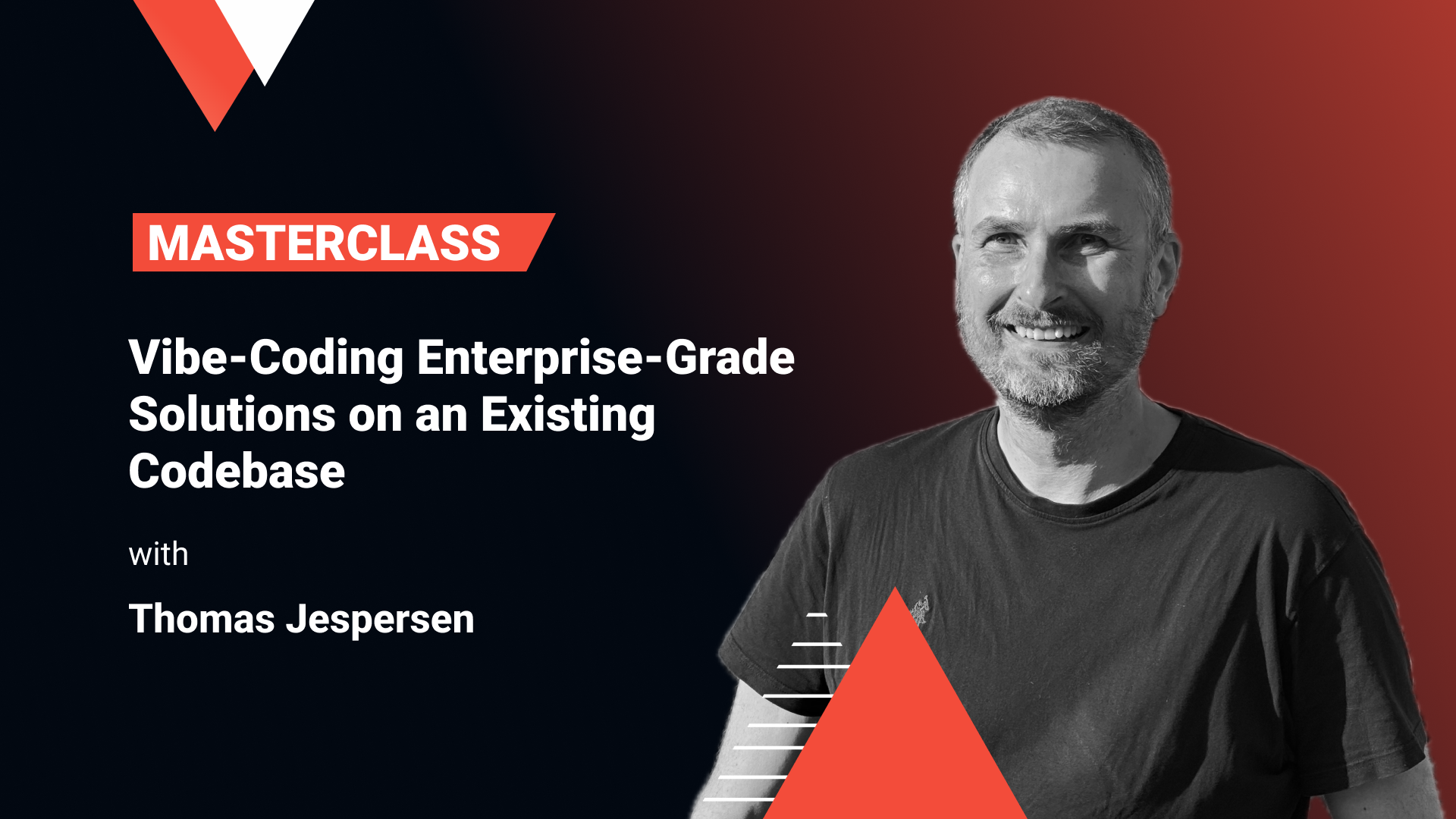 MASTERCLASS

Vibe-Coding Enterprise-Grade Solutions on an Existing Codebase

with

Thomas Jespersen